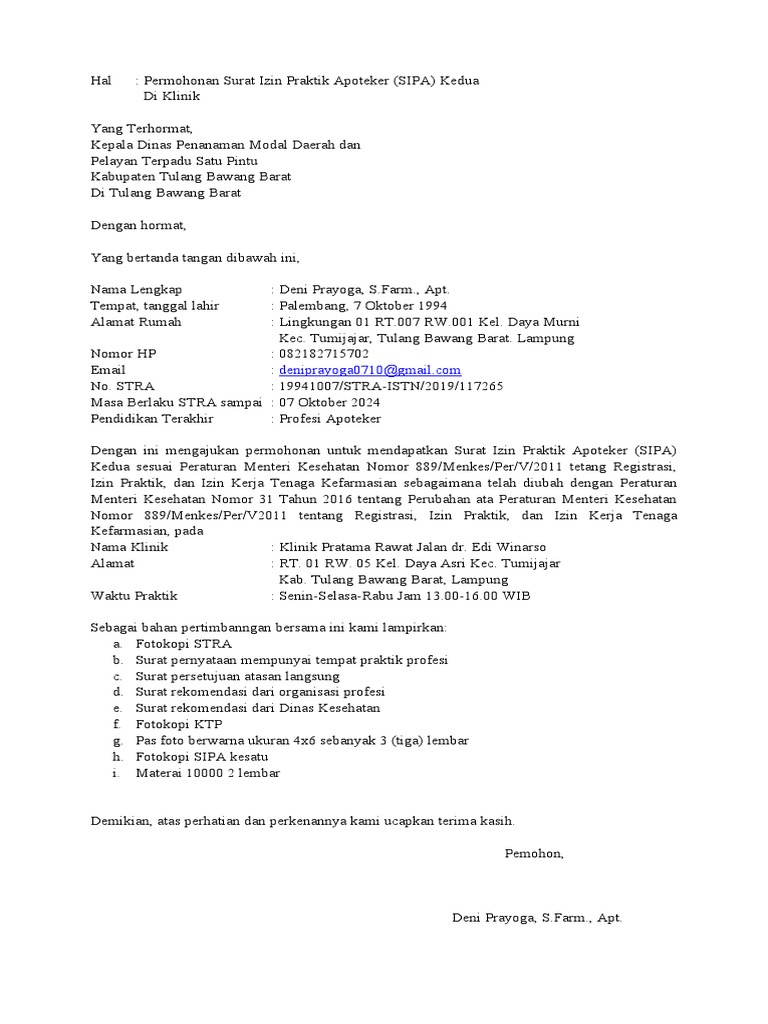 Hal : Permohonan Surat Izin Praktik Apoteker (SIPA) Kedua
Di Klinik

Yang Terhormat,
Kepala Dinas Penanaman Modal Daerah dan
Pelayan Terpadu Satu Pintu
Kabupaten Tulang Bawang Barat
Di Tulang Bawang Barat

Dengan hormat,

Yang bertanda tangan dibawah ini,

Nama Lengkap : Deni Prayoga, S.Farm., Apt.
Tempat, tanggal lahir : Palembang, 7 Oktober 1994
Alamat Rumah : Lingkungan 01 RT.007 RW.001 Kel. Daya Murni Kec. Tumijajar, Tulang Bawang Barat. Lampung
Nomor HP : 082182715702
Email : deniprayoga0710@gmail.com
No. STRA : 19941007/STRA-ISTN/2019/117265
Masa Berlaku STRA sampai : 07 Oktober 2024
Pendidikan Terakhir : Profesi Apoteker

Dengan ini mengajukan permohonan untuk mendapatkan Surat Izin Praktik Apoteker (SIPA) Kedua sesuai Peraturan Menteri Kesehatan Nomor 889/Menkes/Per/V/2011 tetang Registrasi, Izin Praktik, dan Izin Kerja Tenaga Kefarmasian sebagaimana telah diubah dengan Peraturan Menteri Kesehatan Nomor 31 Tahun 2016 tentang Perubahan ata Peraturan Menteri Kesehatan Nomor 889/Menkes/Per/V2011 tentang Registrasi, Izin Praktik, dan Izin Kerja Tenaga Kefarmasian, pada
Nama Klinik : Klinik Pratama Rawat Jalan dr. Edi Winarso
Alamat : RT. 01 RW. 05 Kel. Daya Asri Kec. Tumijajar Kab. Tulang Bawang Barat, Lampung
Waktu Praktik : Senin-Selasa-Rabu Jam 13.00-16.00 WIB

Sebagai bahan pertimbanngan bersama ini kami lampirkan:
a. Fotokopi STRA
b. Surat pernyataan mempunyai tempat praktik profesi
c. Surat persetujuan atasan langsung
d. Surat rekomendasi dari organisasi profesi
e. Surat rekomendasi dari Dinas Kesehatan
f. Fotokopi KTP
g. Pas foto berwarna ukuran 4x6 sebanyak 3 (tiga) lembar
h. Fotokopi SIPA kesatu
i. Materai 10000 2 lembar

Demikian, atas perhatian dan perkenannya kami ucapkan terima kasih.

Pemohon,

Deni Prayoga, S.Farm., Apt.